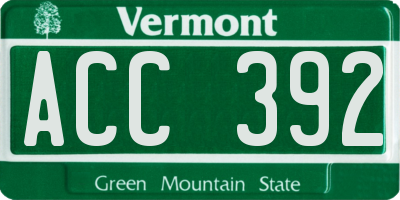 Vermont

ACC 392

Green Mountain State